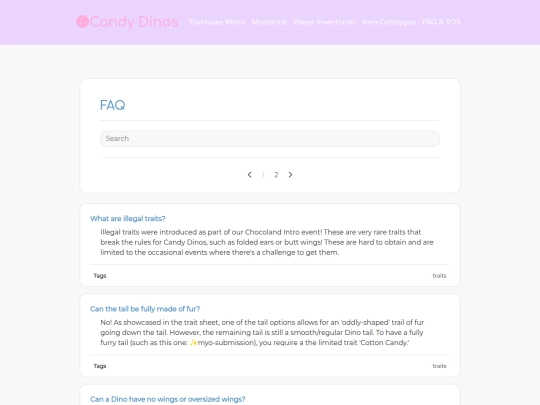 Candy Dinos ToyHouse World Masterlist Player Inventories Item Catalogue FAQ & TOS

FAQ

Search

1 2

What are illegal traits?

Illegal traits were introduced as part of our Chocoland Intro event! These are very rare traits that break the rules for Candy Dinos, such as folded ears or butt wings! These are hard to obtain and are limited to the occasional events where there's a challenge to get them.

Tags

traits

Can the tail be fully made of fur?

No! As showcased in the trait sheet, one of the tail options allows for an 'oddly-shaped' trail of fur going down the tail. However, the remaining tail is still a smooth/regular Dino tail. To have a fully furry tail (such as this one: ✨myo-submission), you require a the limited trait 'Cotton Candy.'

Tags

traits

Can a Dino have no wings or oversized wings?